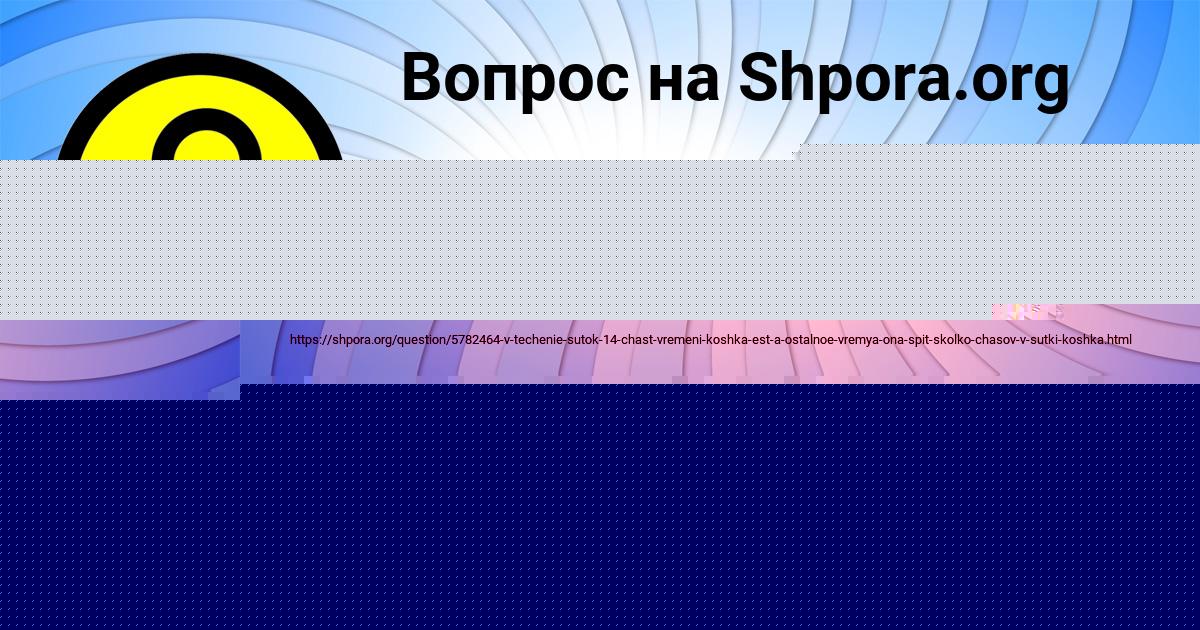 Вопрос на Shpora.org

https://shpora.org/question/5782464-v-techenie-sutok-14-chast-vremeni-koshka-est-a-ostalnoe-vremya-ona-spit-skolko-chasov-v-sutki-koshka.html